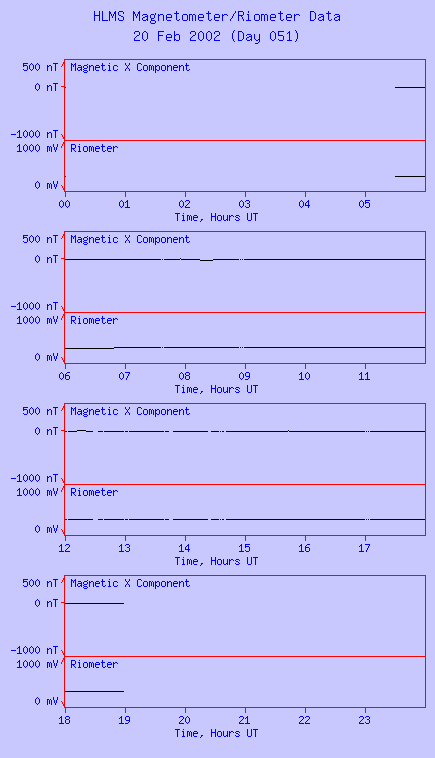 HLMS Magnetometer/Riometer Data
20 Feb 2002 (Day 051)

500 nT
0 nT
-1000 nT
Magnetic X Component
1000 mV
0 mV
Riometer
00 01 02 03 04 05
Time, Hours UT

500 nT
0 nT
-1000 nT
Magnetic X Component
1000 mV
0 mV
Riometer
06 07 08 09 10 11
Time, Hours UT

500 nT
0 nT
-1000 nT
Magnetic X Component
1000 mV
0 mV
Riometer
12 13 14 15 16 17
Time, Hours UT

500 nT
0 nT
-1000 nT
Magnetic X Component
1000 mV
0 mV
Riometer
18 19 20 21 22 23
Time, Hours UT